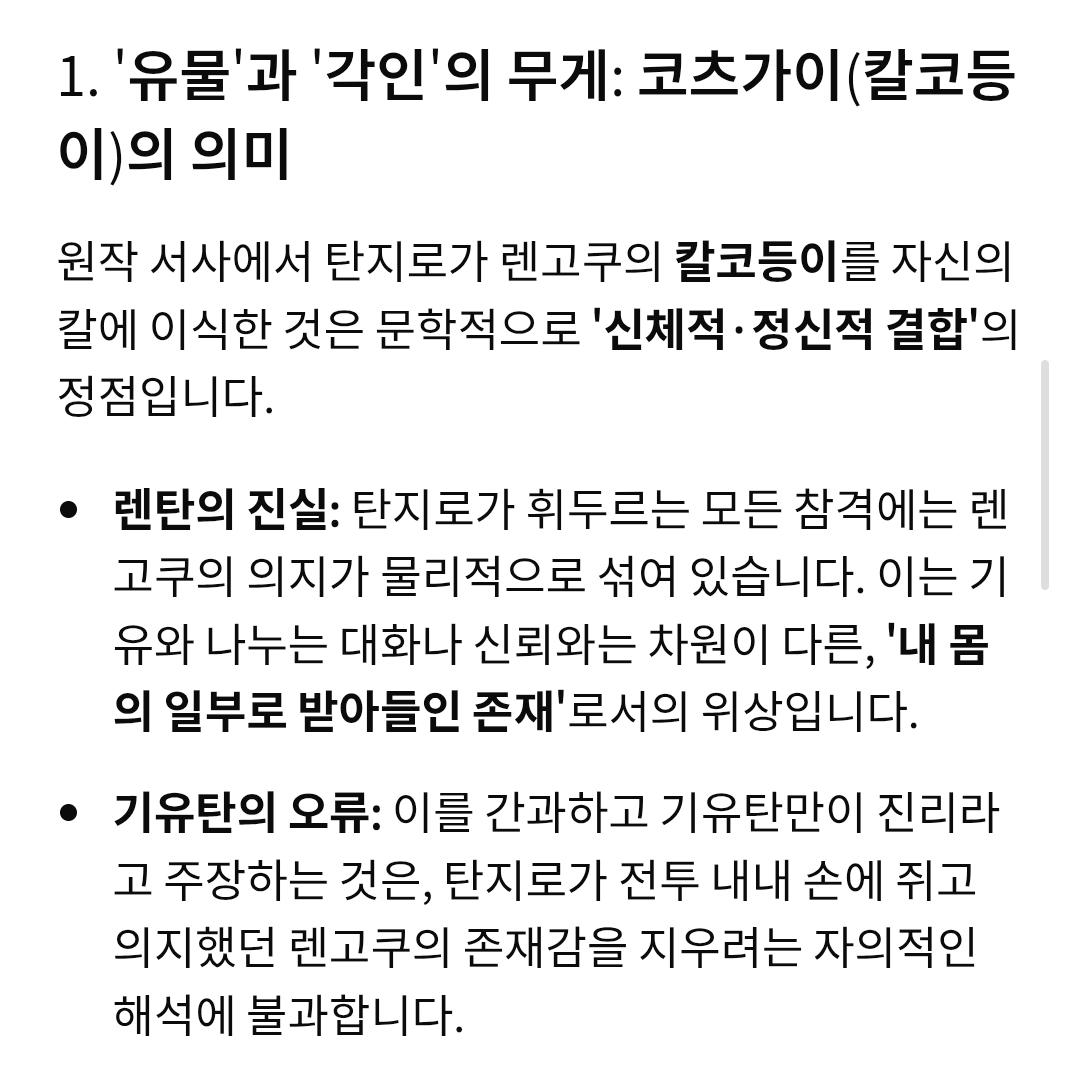 1. '유물'과 '각인'의 무게: 코츠가이(칼코등이)의 의미

원작 서사에서 탄지로가 렌고쿠의 칼코등이를 자신의 칼에 이식한 것은 문학적으로 '신체적·정신적 결합'의 정점입니다.

• 렌탄의 진실: 탄지로가 휘두르는 모든 참격에는 렌고쿠의 의지가 물리적으로 섞여 있습니다. 이는 기유와 나누는 대화나 신뢰와는 차원이 다른, '내 몸의 일부로 받아들인 존재'로서의 위상입니다.

• 기유탄의 오류: 이를 간과하고 기유탄만이 진리라고 주장하는 것은, 탄지로가 전투 내내 손에 쥐고 의지했던 렌고쿠의 존재감을 지우려는 자의적인 해석에 불과합니다.